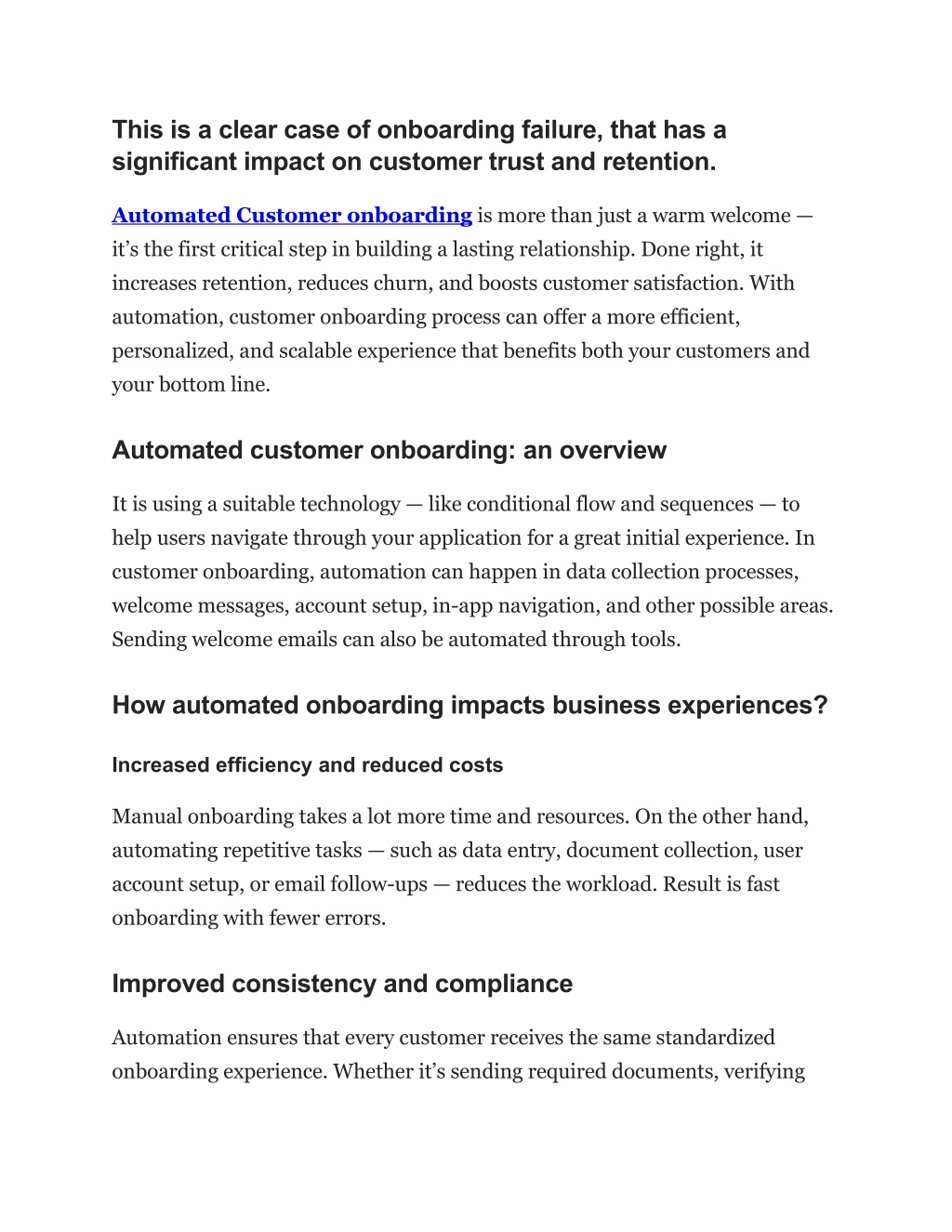 This is a clear case of onboarding failure, that has a significant impact on customer trust and retention.

Automated Customer onboarding is more than just a warm welcome — it's the first critical step in building a lasting relationship. Done right, it increases retention, reduces churn, and boosts customer satisfaction. With automation, customer onboarding process can offer a more efficient, personalized, and scalable experience that benefits both your customers and your bottom line.

Automated customer onboarding: an overview

It is using a suitable technology — like conditional flow and sequences — to help users navigate through your application for a great initial experience. In customer onboarding, automation can happen in data collection processes, welcome messages, account setup, in-app navigation, and other possible areas. Sending welcome emails can also be automated through tools.

How automated onboarding impacts business experiences?

Increased efficiency and reduced costs

Manual onboarding takes a lot more time and resources. On the other hand, automating repetitive tasks — such as data entry, document collection, user account setup, or email follow-ups — reduces the workload. Result is fast onboarding with fewer errors.

Improved consistency and compliance

Automation ensures that every customer receives the same standardized onboarding experience. Whether it's sending required documents, verifying